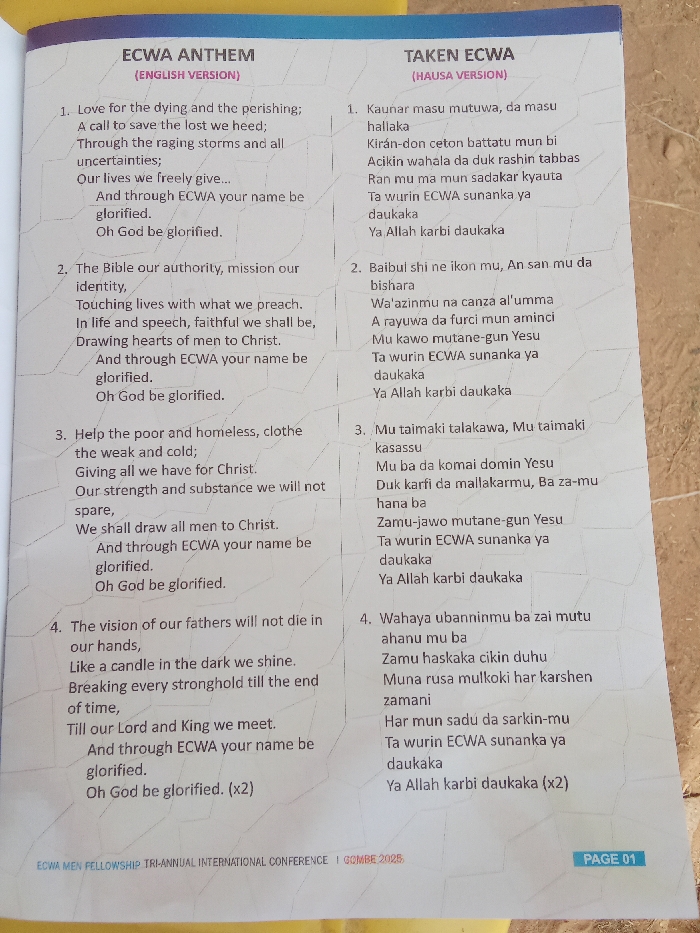 ECWA ANTHEM
(ENGLISH VERSION)

1. Love for the dying and the perishing;
A call to save the lost we heed;
Through the raging storms and all uncertainties;
Our lives we freely give...
And through ECWA your name be glorified.
Oh God be glorified.

2. The Bible our authority, mission our identity,
Touching lives with what we preach.
In life and speech, faithful we shall be,
Drawing hearts of men to Christ.
And through ECWA your name be glorified.
Oh God be glorified.

3. Help the poor and homeless, clothe the weak and cold;
Giving all we have for Christ.
Our strength and substance we will not spare,
We shall draw all men to Christ.
And through ECWA your name be glorified.
Oh God be glorified.

4. The vision of our fathers will not die in our hands,
Like a candle in the dark we shine.
Breaking every stronghold till the end of time,
Till our Lord and King we meet.
And through ECWA your name be glorified.
Oh God be glorified. (x2)

TAKEN ECWA
(HAUSA VERSION)

1. Kaunar masu mutuwa, da masu hallaka
Kirán-don ceton battatu mun bi
Acikin wahala da duk rashin tabbas
Ran mu ma mun sadakar kyauta
Ta wurin ECWA sunanka ya daukaka
Ya Allah karbi daukaka

2. Baibul shi ne ikon mu, An san mu da bishara
Wa'azinmu na canza al'umma
A rayuwa da furci mun aminci
Mu kawo mutane-gun Yesu
Ta wurin ECWA sunanka ya daukaka
Ya Allah karbi daukaka

3. Mu taimaki talakawa, Mu taimaki kasassu
Mu ba da komai domin Yesu
Duk karfi da mallakarmu, Ba za-mu hana ba
Zamu-jawo mutane-gun Yesu
Ta wurin ECWA sunanka ya daukaka
Ya Allah karbi daukaka

4. Wahaya ubanninmu ba zai mutu ahanu mu ba
Zamu haskaka cikin duhu
Muna rusa mulkoki har karshen zamani
Har mun sadu da sarkin-mu
Ta wurin ECWA sunanka ya daukaka
Ya Allah karbi daukaka (x2)

ECWA MEN FELLOWSHIP TRI-ANNUAL INTERNATIONAL CONFERENCE | GOMBE 2025
PAGE 01